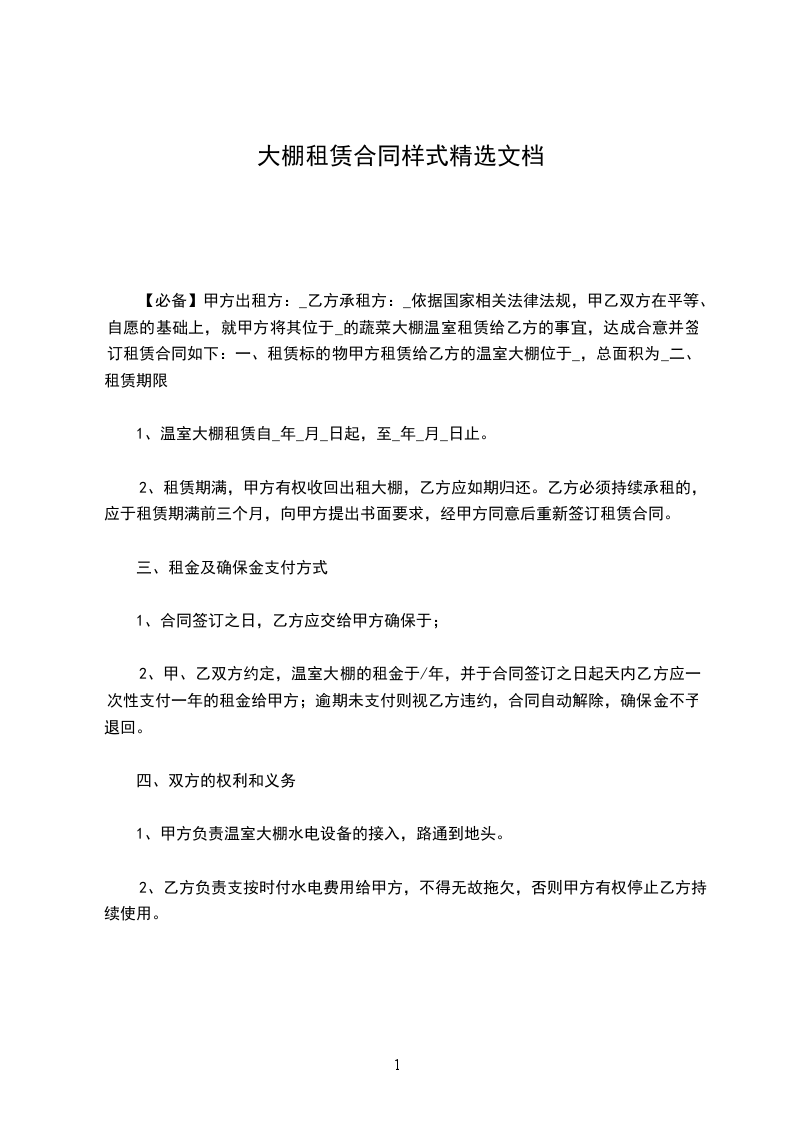 大棚租赁合同样式精选文档

【必备】甲方出租方：_乙方承租方：_依据国家相关法律法规，甲乙双方在平等、自愿的基础上，就甲方将其位于_的蔬菜大棚温室租赁给乙方的事宜，达成合意并签订租赁合同如下：一、租赁标的物甲方租赁给乙方的温室大棚位于_，总面积为_二、租赁期限

1、温室大棚租赁自_年_月_日起，至_年_月_日止。

2、租赁期满，甲方有权收回出租大棚，乙方应如期归还。乙方必须持续承租的，应于租赁期满前三个月，向甲方提出书面要求，经甲方同意后重新签订租赁合同。

三、租金及确保金支付方式

1、合同签订之日，乙方应交给甲方确保于；

2、甲、乙双方约定，温室大棚的租金于/年，并于合同签订之日起天内乙方应一次性支付一年的租金给甲方；逾期未支付则视乙方违约，合同自动解除，确保金不予退回。

四、双方的权利和义务

1、甲方负责温室大棚水电设备的接入，路通到地头。

2、乙方负责支按时付水电费用给甲方，不得无故拖欠，否则甲方有权停止乙方持续使用。

1